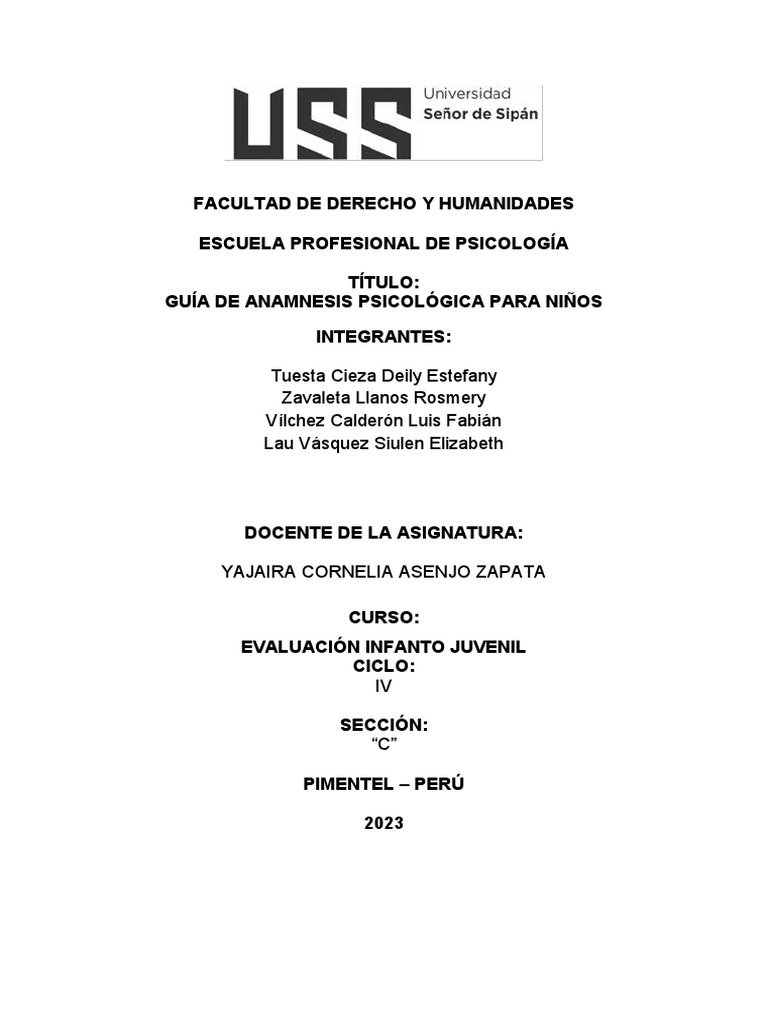 USS Universidad Señor de Sipán

FACULTAD DE DERECHO Y HUMANIDADES

ESCUELA PROFESIONAL DE PSICOLOGÍA

TÍTULO:
GUÍA DE ANAMNESIS PSICOLÓGICA PARA NIÑOS

INTEGRANTES:

Tuesta Cieza Deily Estefany
Zavaleta Llanos Rosmery
Vílchez Calderón Luis Fabián
Lau Vásquez Siulen Elizabeth

DOCENTE DE LA ASIGNATURA:

YAJAIRA CORNELIA ASENJO ZAPATA

CURSO:

EVALUACIÓN INFANTO JUVENIL
CICLO:
IV

SECCIÓN:
“C”

PIMENTEL – PERÚ

2023